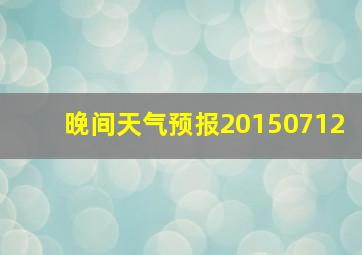 晚间天气预报20150712